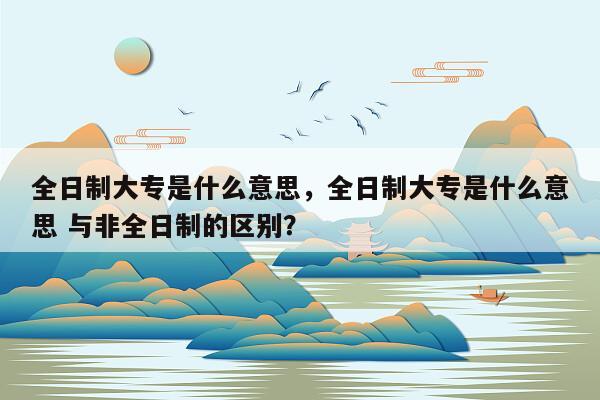 全日制大专是什么意思，全日制大专是什么意思 与非全日制的区别?